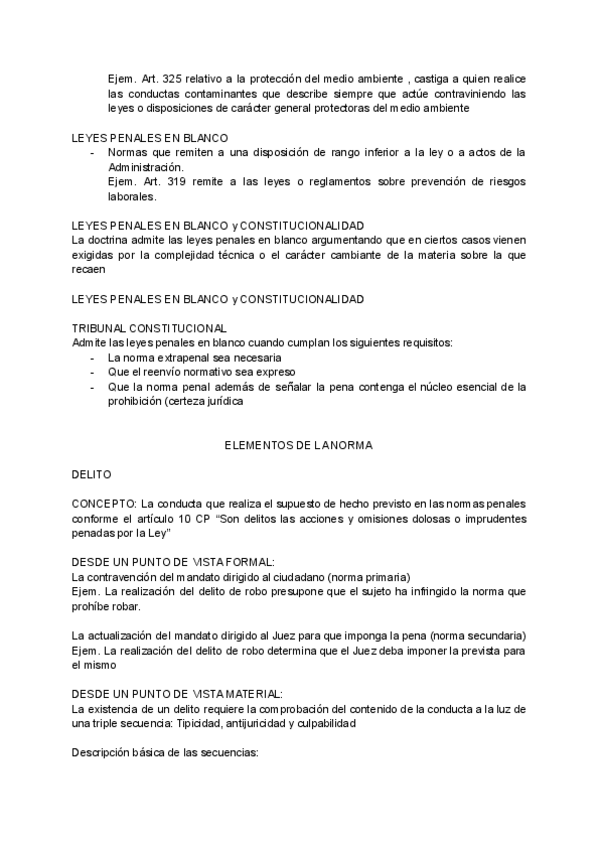 Ejem. Art. 325 relativo a la protección del medio ambiente , castiga a quien realice las conductas contaminantes que describe siempre que actúe contraviniendo las leyes o disposiciones de carácter general protectoras del medio ambiente

LEYES PENALES EN BLANCO
- Normas que remiten a una disposición de rango inferior a la ley o a actos de la Administración.
Ejem. Art. 319 remite a las leyes o reglamentos sobre prevención de riesgos laborales.

LEYES PENALES EN BLANCO y CONSTITUCIONALIDAD
La doctrina admite las leyes penales en blanco argumentando que en ciertos casos vienen exigidas por la complejidad técnica o el carácter cambiante de la materia sobre la que recaen

LEYES PENALES EN BLANCO y CONSTITUCIONALIDAD

TRIBUNAL CONSTITUCIONAL
Admite las leyes penales en blanco cuando cumplan los siguientes requisitos:
- La norma extrapenal sea necesaria
- Que el reenvío normativo sea expreso
- Que la norma penal además de señalar la pena contenga el núcleo esencial de la prohibición (certeza jurídica

ELEMENTOS DE LA NORMA

DELITO

CONCEPTO: La conducta que realiza el supuesto de hecho previsto en las normas penales conforme el artículo 10 CP "Son delitos las acciones y omisiones dolosas o imprudentes penadas por la Ley"

DESDE UN PUNTO DE VISTA FORMAL:
La contravención del mandato dirigido al ciudadano (norma primaria)
Ejem. La realización del delito de robo presupone que el sujeto ha infringido la norma que prohíbe robar.

La actualización del mandato dirigido al Juez para que imponga la pena (norma secundaria)
Ejem. La realización del delito de robo determina que el Juez deba imponer la prevista para el mismo

DESDE UN PUNTO DE VISTA MATERIAL:
La existencia de un delito requiere la comprobación del contenido de la conducta a la luz de una triple secuencia: Tipicidad, antijuricidad y culpabilidad

Descripción básica de las secuencias: